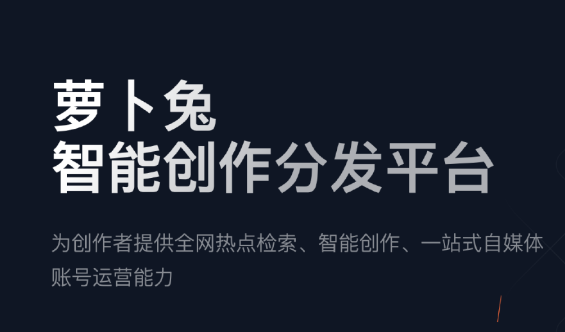 萝卜兔
智能创作分发平台

为创作者提供全网热点检索、智能创作、一站式自媒体账号运营能力